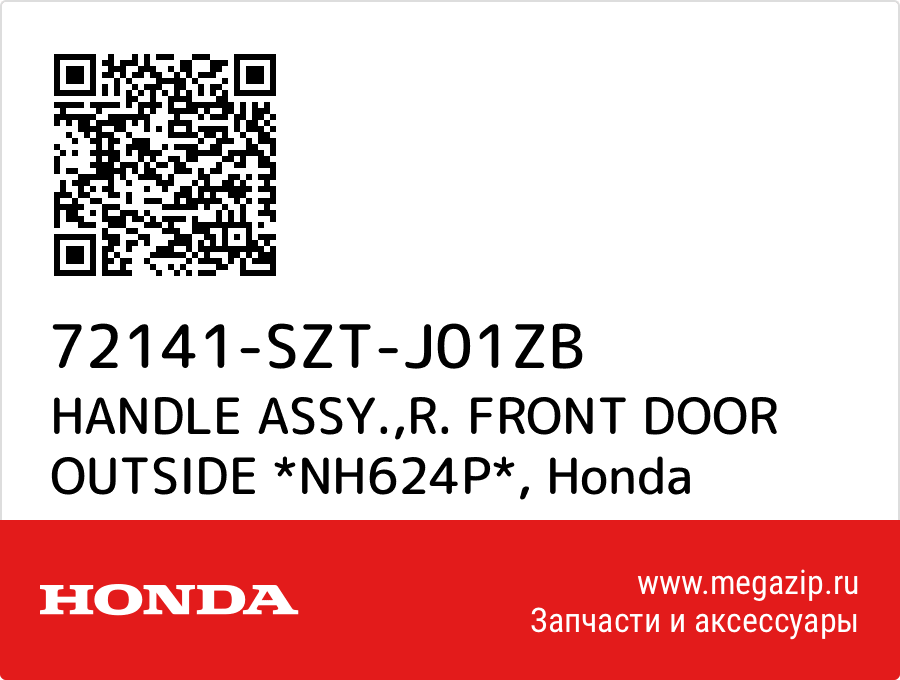 72141-SZT-J01ZB
HANDLE ASSY.,R. FRONT DOOR OUTSIDE *NH624P*, Honda

HONDA

www.megazip.ru
Запчасти и аксессуары